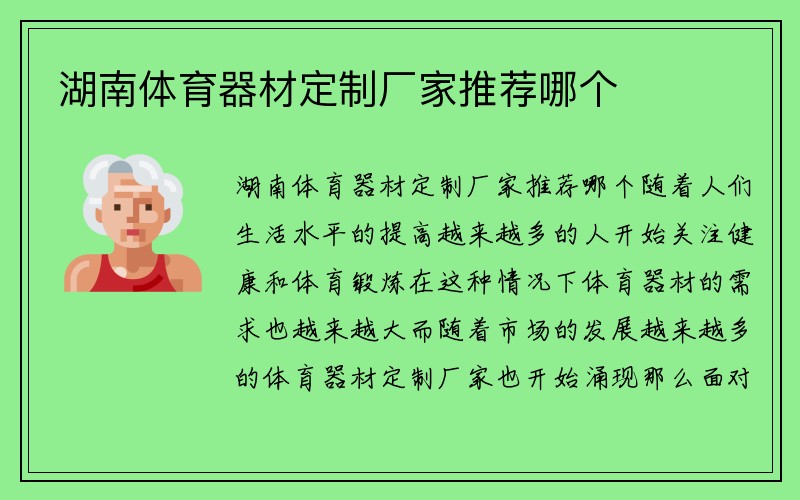 湖南体育器材定制厂家推荐哪个

湖南体育器材定制厂家推荐哪个随着人们生活水平的提高越来越多的人开始关注健康和体育锻炼在这种情况下体育器材的需求也越来越大而随着市场的发展越来越多的体育器材定制厂家也开始涌现那么面对